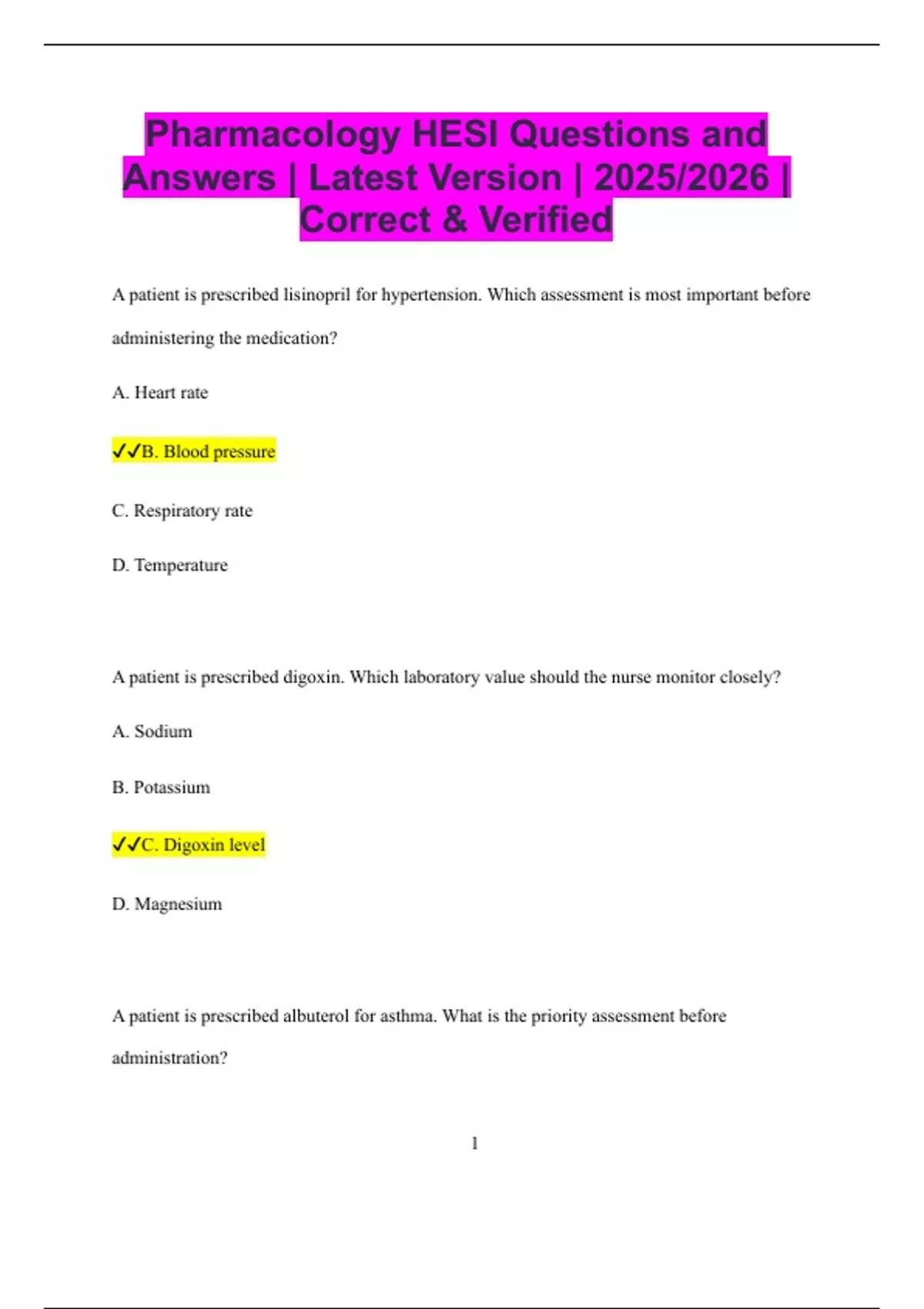 Pharmacology HESI Questions and Answers | Latest Version | 2025/2026 | Correct & Verified

A patient is prescribed lisinopril for hypertension. Which assessment is most important before administering the medication?

A. Heart rate

✓✓B. Blood pressure

C. Respiratory rate

D. Temperature

A patient is prescribed digoxin. Which laboratory value should the nurse monitor closely?

A. Sodium

B. Potassium

✓✓C. Digoxin level

D. Magnesium

A patient is prescribed albuterol for asthma. What is the priority assessment before administration?

1